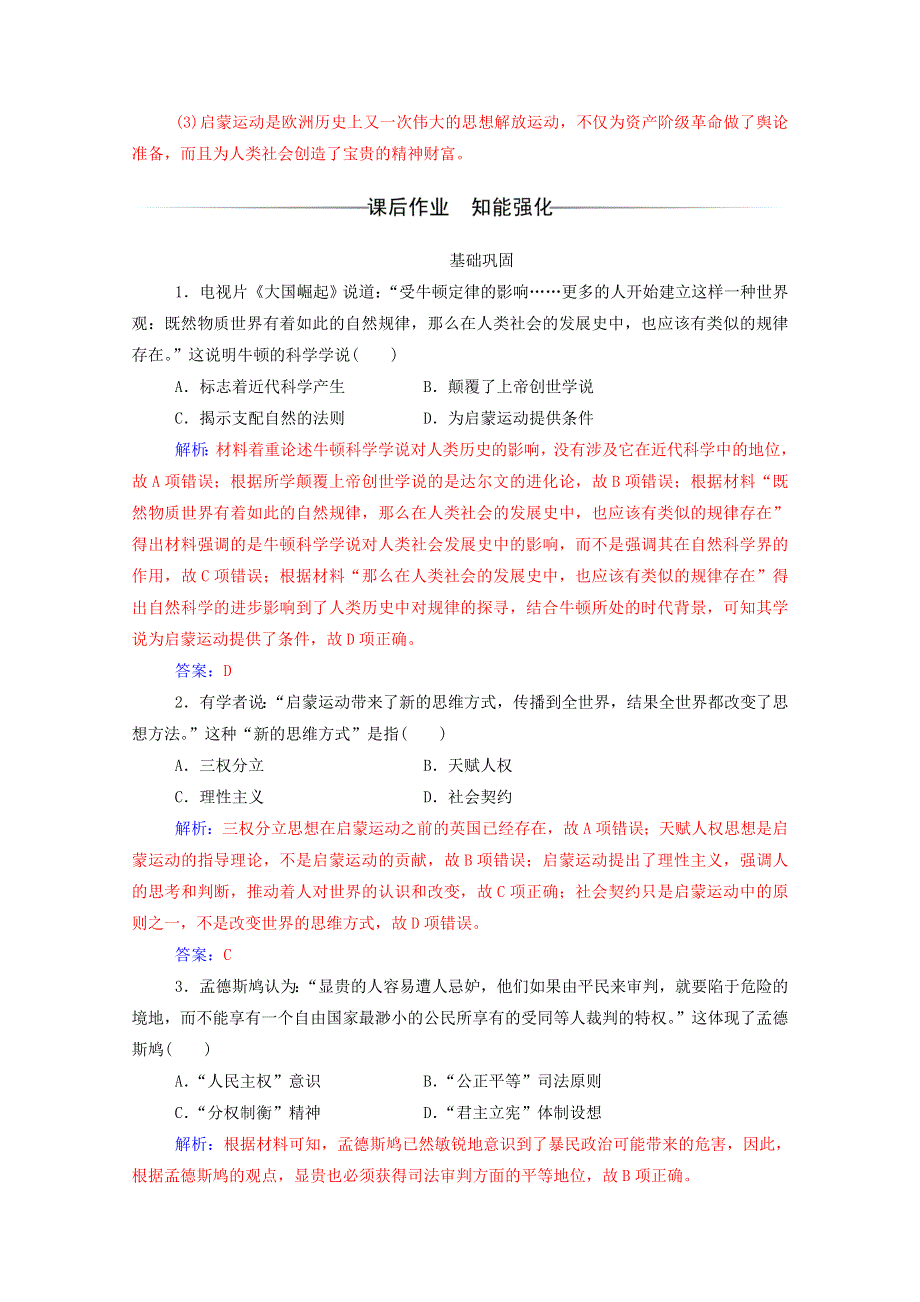 (3)启蒙运动是欧洲历史上又一次伟大的思想解放运动，不仅为资产阶级革命做了舆论准备，而且为人类社会创造了宝贵的精神财富。

课后作业　知能强化

基础巩固

1．电视片《大国崛起》说道：“受牛顿定律的影响……更多的人开始建立这样一种世界观：既然物质世界有着如此的自然规律，那么在人类社会的发展史中，也应该有类似的规律存在。”这说明牛顿的科学学说(　　)

A．标志着近代科学产生　　　　　B．颠覆了上帝创世学说

C．揭示支配自然的法则　　　　　D．为启蒙运动提供条件

解析：材料着重论述牛顿科学学说对人类历史的影响，没有涉及它在近代科学中的地位，故A项错误；根据所学颠覆上帝创世学说的是达尔文的进化论，故B项错误；根据材料“既然物质世界有着如此的自然规律，那么在人类社会的发展史中，也应该有类似的规律存在”得出材料强调的是牛顿科学学说对人类社会发展史中的影响，而不是强调其在自然科学界的作用，故C项错误；根据材料“那么在人类社会的发展史中，也应该有类似的规律存在”得出自然科学的进步影响到了人类历史中对规律的探寻，结合牛顿所处的时代背景，可知其学说为启蒙运动提供了条件，故D项正确。

答案：D

2．有学者说：“启蒙运动带来了新的思维方式，传播到全世界，结果全世界都改变了思想方法。”这种“新的思维方式”是指(　　)

A．三权分立　　　　　　　　　　B．天赋人权

C．理性主义　　　　　　　　　　D．社会契约

解析：三权分立思想在启蒙运动之前的英国已经存在，故A项错误；天赋人权思想是启蒙运动的指导理论，不是启蒙运动的贡献，故B项错误；启蒙运动提出了理性主义，强调人的思考和判断，推动着人对世界的认识和改变，故C项正确；社会契约只是启蒙运动中的原则之一，不是改变世界的思维方式，故D项错误。

答案：C

3．孟德斯鸠认为：“显贵的人容易遭人忌妒，他们如果由平民来审判，就要陷于危险的境地，而不能享有一个自由国家最渺小的公民所享有的受同等人裁判的特权。”这体现了孟德斯鸠(　　)

A．“人民主权”意识　　　　　　B．“公正平等”司法原则

C．“分权制衡”精神　　　　　　D．“君主立宪”体制设想

解析：根据材料可知，孟德斯鸠已然敏锐地意识到了暴民政治可能带来的危害，因此，根据孟德斯鸠的观点，显贵也必须获得司法审判方面的平等地位，故B项正确。